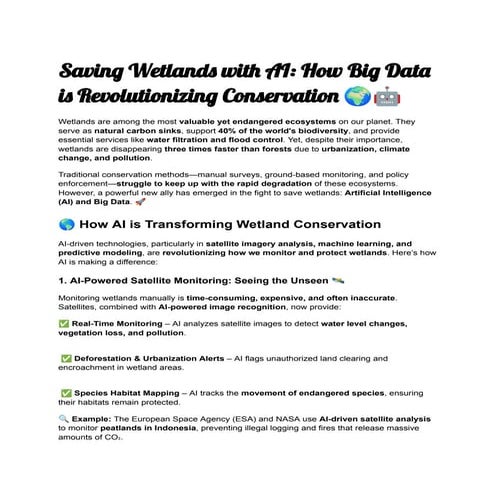 Saving Wetlands with AI: How Big Data is Revolutionizing Conservation 🌍🤖

Wetlands are among the most valuable yet endangered ecosystems on our planet. They serve as natural carbon sinks, support 40% of the world's biodiversity, and provide essential services like water filtration and flood control. Yet, despite their importance, wetlands are disappearing three times faster than forests due to urbanization, climate change, and pollution.

Traditional conservation methods—manual surveys, ground-based monitoring, and policy enforcement—struggle to keep up with the rapid degradation of these ecosystems. However, a powerful new ally has emerged in the fight to save wetlands: Artificial Intelligence (AI) and Big Data. 🚀

🌎 How AI is Transforming Wetland Conservation

AI-driven technologies, particularly in satellite imagery analysis, machine learning, and predictive modeling, are revolutionizing how we monitor and protect wetlands. Here's how AI is making a difference:

1. AI-Powered Satellite Monitoring: Seeing the Unseen 🛰️

Monitoring wetlands manually is time-consuming, expensive, and often inaccurate. Satellites, combined with AI-powered image recognition, now provide:

✅ Real-Time Monitoring – AI analyzes satellite images to detect water level changes, vegetation loss, and pollution.

✅ Deforestation & Urbanization Alerts – AI flags unauthorized land clearing and encroachment in wetland areas.

✅ Species Habitat Mapping – AI tracks the movement of endangered species, ensuring their habitats remain protected.

🔍 Example: The European Space Agency (ESA) and NASA use AI-driven satellite analysis to monitor peatlands in Indonesia, preventing illegal logging and fires that release massive amounts of $CO_2$.